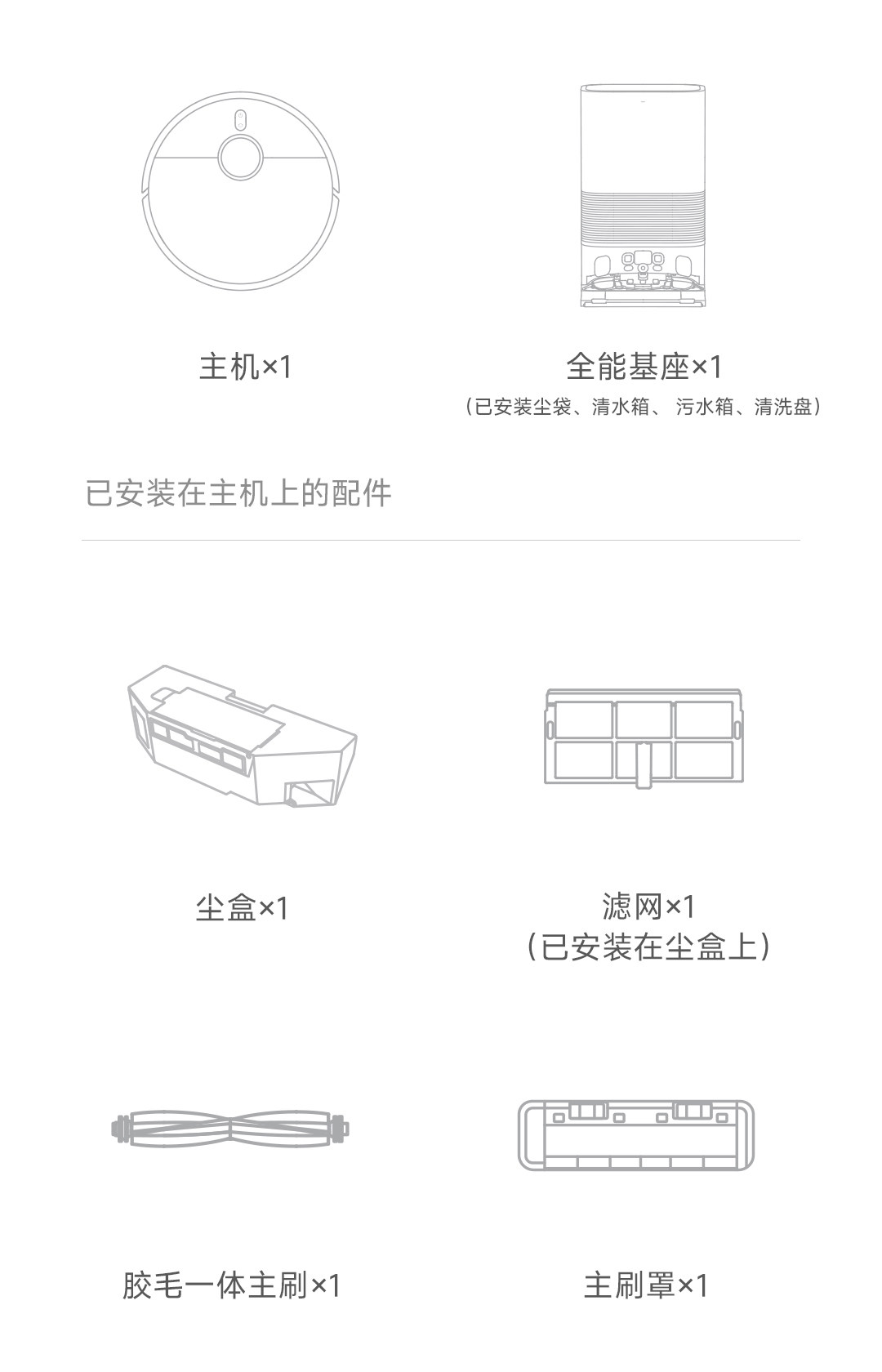 主机×1

全能基座×1
（已安装尘袋、清水箱、 污水箱、清洗盘）

已安装在主机上的配件

尘盒×1

滤网×1
（已安装在尘盒上）

胶毛一体主刷×1

主刷罩×1